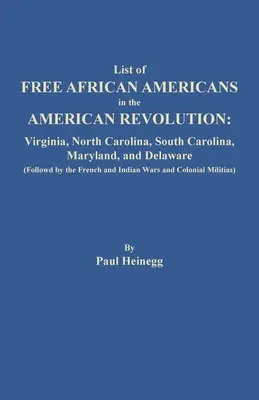 List of
FREE AFRICAN AMERICANS
in the
AMERICAN REVOLUTION:
Virginia, North Carolina, South Carolina, Maryland, and Delaware
(Followd by the French and Indian Wars and Colonial Militias)

By
Paul Heinegg